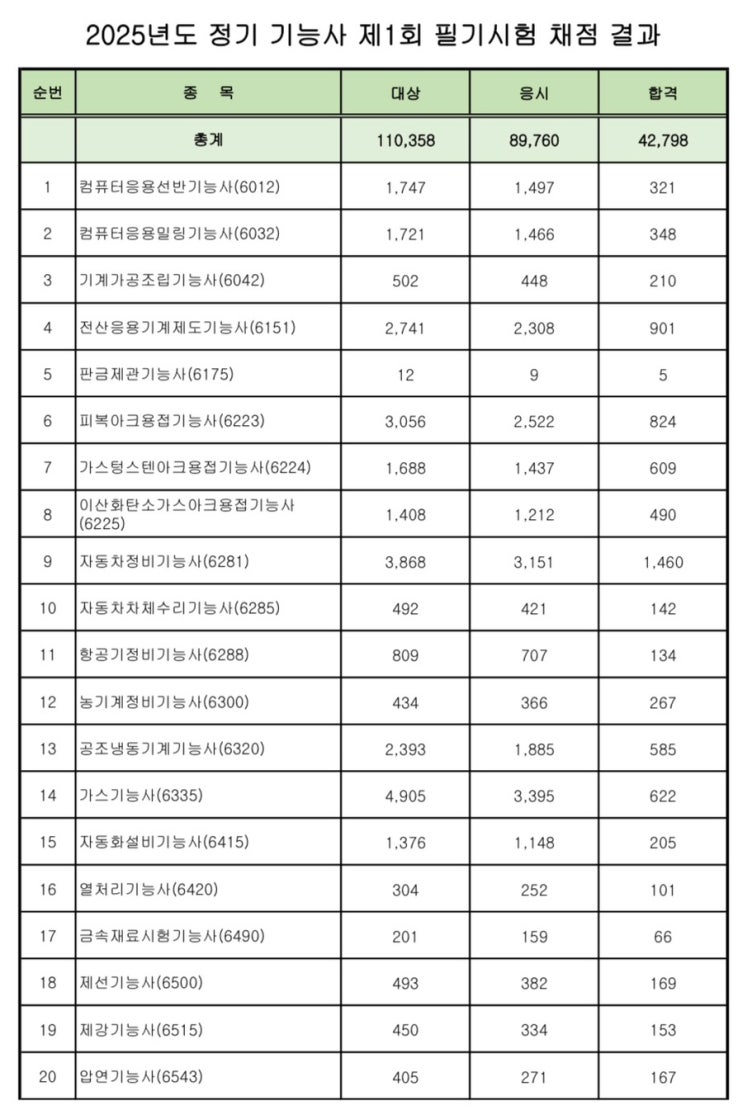 2025년도 정기 기능사 제1회 필기시험 채점 결과

| 순번 | 종 목 | 대상 | 응시 | 합격 |
|---|---|---|---|---|
| | 총계 | 110,358 | 89,760 | 42,798 |
| 1 | 컴퓨터응용선반기능사(6012) | 1,747 | 1,497 | 321 |
| 2 | 컴퓨터응용밀링기능사(6032) | 1,721 | 1,466 | 348 |
| 3 | 기계가공조립기능사(6042) | 502 | 448 | 210 |
| 4 | 전산응용기계제도기능사(6151) | 2,741 | 2,308 | 901 |
| 5 | 판금제관기능사(6175) | 12 | 9 | 5 |
| 6 | 피복아크용접기능사(6223) | 3,056 | 2,522 | 824 |
| 7 | 가스텅스텐아크용접기능사(6224) | 1,688 | 1,437 | 609 |
| 8 | 이산화탄소가스아크용접기능사(6225) | 1,408 | 1,212 | 490 |
| 9 | 자동차정비기능사(6281) | 3,868 | 3,151 | 1,460 |
| 10 | 자동차차체수리기능사(6285) | 492 | 421 | 142 |
| 11 | 항공기정비기능사(6288) | 809 | 707 | 134 |
| 12 | 농기계정비기능사(6300) | 434 | 366 | 267 |
| 13 | 공조냉동기계기능사(6320) | 2,393 | 1,885 | 585 |
| 14 | 가스기능사(6335) | 4,905 | 3,395 | 622 |
| 15 | 자동화설비기능사(6415) | 1,376 | 1,148 | 205 |
| 16 | 열처리기능사(6420) | 304 | 252 | 101 |
| 17 | 금속재료시험기능사(6490) | 201 | 159 | 66 |
| 18 | 제선기능사(6500) | 493 | 382 | 169 |
| 19 | 제강기능사(6515) | 450 | 334 | 153 |
| 20 | 압연기능사(6543) | 405 | 271 | 167 |